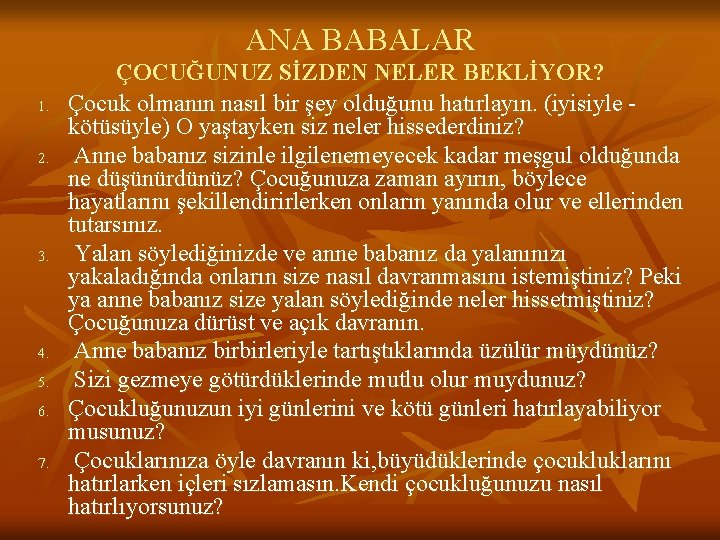 ANA BABALAR
ÇOCUĞUNUZ SİZDEN NELER BEKLİYOR?

1. Çocuk olmanın nasıl bir şey olduğunu hatırlayın. (iyisiyle - kötüsüyle) O yaştayken siz neler hissederdiniz?

2. Anne babanız sizinle ilgilenemeyecek kadar meşgul olduğunda ne düşünürdünüz? Çocuğunuza zaman ayırın, böylece hayatlarını şekillendirirlerken onların yanında olur ve ellerinden tutarsınız.

3. Yalan söylediğinizde ve anne babanız da yalanınızı yakaladığında onların size nasıl davranmasını istemiştiniz? Peki ya anne babanız size yalan söylediğinde neler hissetmiştiniz? Çocuğunuza dürüst ve açık davranın.

4. Anne babanız birbirleriyle tartıştıklarında üzülür müydünüz?

5. Sizi gezmeye götürdüklerinde mutlu olur muydunuz?

6. Çocukluğunuzun iyi günlerini ve kötü günleri hatırlayabiliyor musunuz?

7. Çocuklarınıza öyle davranın ki,büyüdüklerinde çocukluklarını hatırlarken içleri sızlamasın.Kendi çocukluğunuzu nasıl hatırlıyorsunuz?